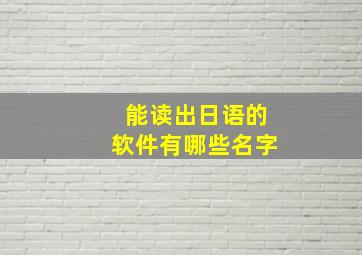 能读出日语的
软件有哪些名字